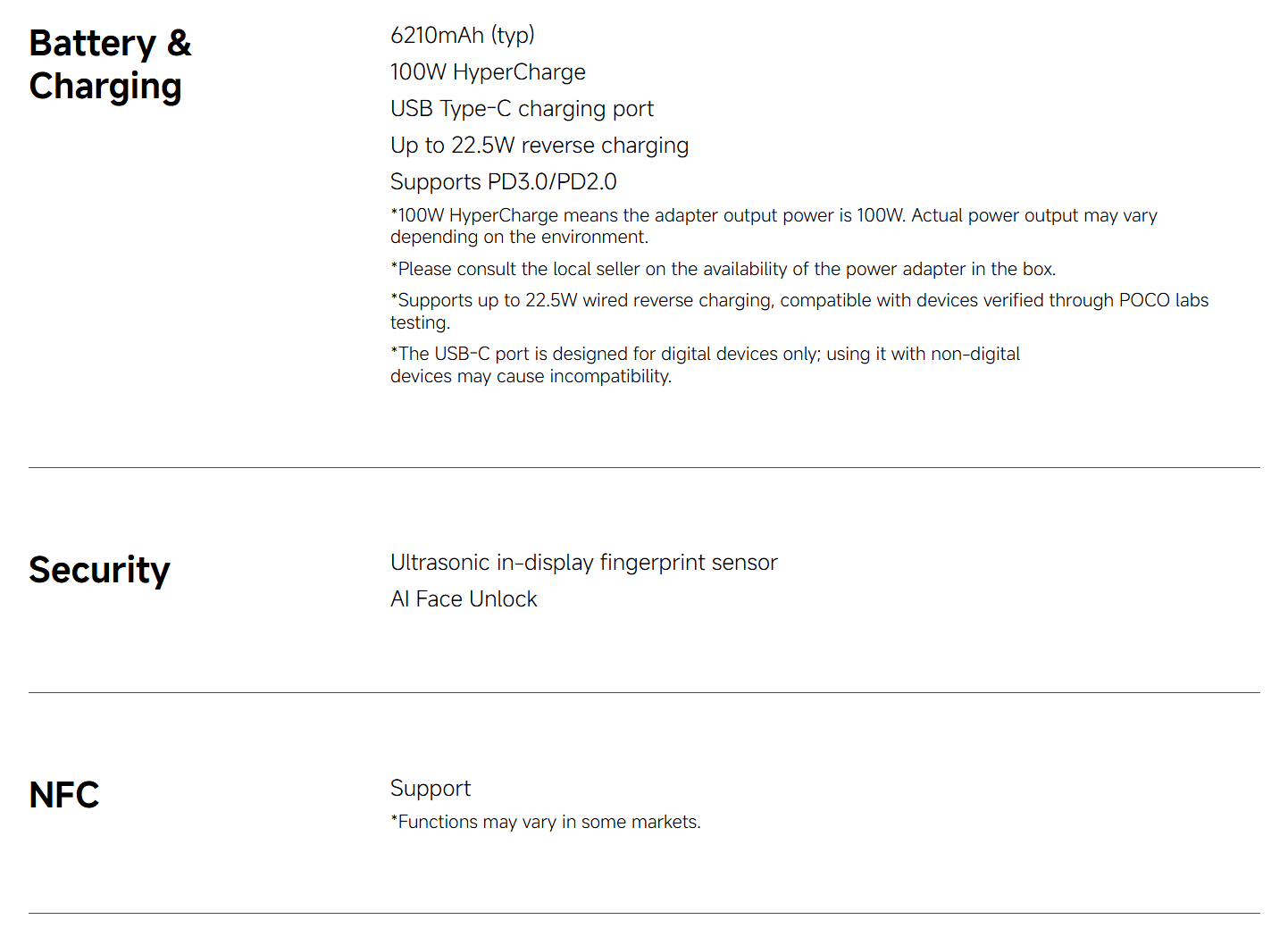 Battery & Charging

6210mAh (typ)

100W HyperCharge

USB Type-C charging port

Up to 22.5W reverse charging

Supports PD3.0/PD2.0

*100W HyperCharge means the adapter output power is 100W. Actual power output may vary depending on the environment.

*Please consult the local seller on the availability of the power adapter in the box.

*Supports up to 22.5W wired reverse charging, compatible with devices verified through POCO labs testing.

*The USB-C port is designed for digital devices only; using it with non-digital devices may cause incompatibility.

Security

Ultrasonic in-display fingerprint sensor

AI Face Unlock

NFC

Support

*Functions may vary in some markets.